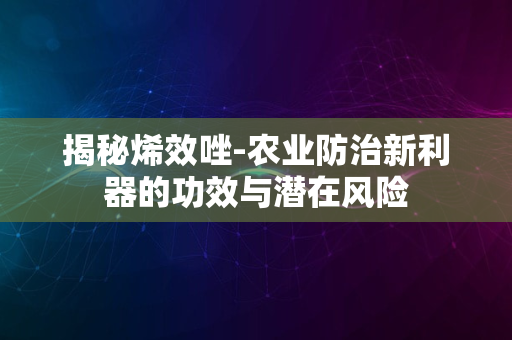 揭秘烯效唑-农业防治新利器的功效与潜在风险